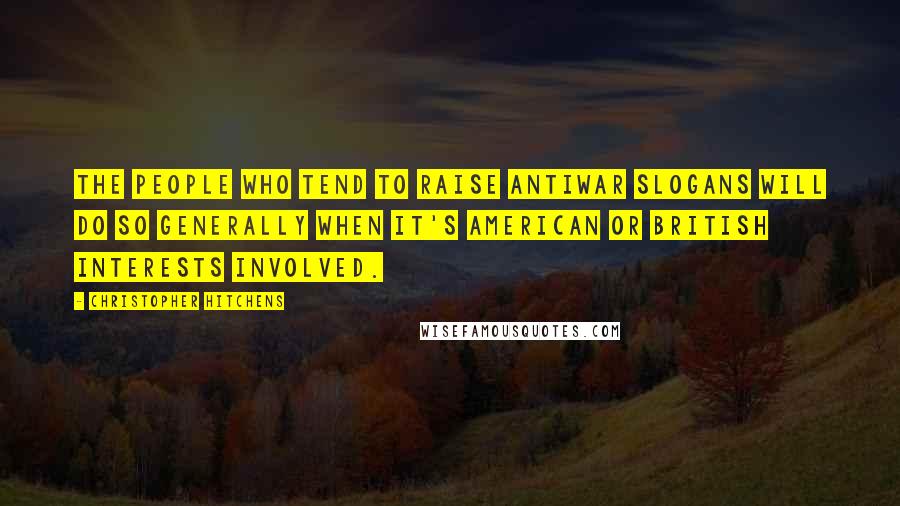 THE PEOPLE WHO TEND TO RAISE ANTIWAR SLOGANS WILL DO SO GENERALLY WHEN IT'S AMERICAN OR BRITISH INTERESTS INVOLVED.

- CHRISTOPHER HITCHENS

WISEFAMOUSQUOTES.COM